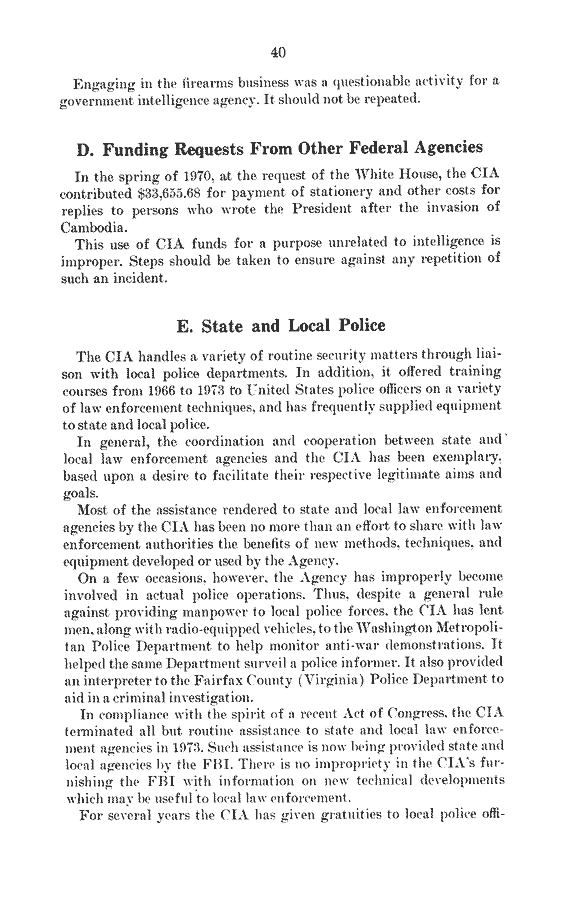 40

Engaging in the firearms business was a questionable activity for a government intelligence agency. It should not be repeated.

D. Funding Requests From Other Federal Agencies

In the spring of 1970, at the request of the White House, the CIA contributed $33,655.68 for payment of stationery and other costs for replies to persons who wrote the President after the invasion of Cambodia.

This use of CIA funds for a purpose unrelated to intelligence is improper. Steps should be taken to ensure against any repetition of such an incident.

E. State and Local Police

The CIA handles a variety of routine security matters through liaison with local police departments. In addition, it offered training courses from 1966 to 1973 to United States police officers on a variety of law enforcement techniques, and has frequently supplied equipment to state and local police.

In general, the coordination and cooperation between state and local law enforcement agencies and the CIA has been exemplary, based upon a desire to facilitate their respective legitimate aims and goals.

Most of the assistance rendered to state and local law enforcement agencies by the CIA has been no more than an effort to share with law enforcement authorities the benefits of new methods, techniques, and equipment developed or used by the Agency.

On a few occasions, however, the Agency has improperly become involved in actual police operations. Thus, despite a general rule against providing manpower to local police forces, the CIA has lent men, along with radio-equipped vehicles, to the Washington Metropolitan Police Department to help monitor anti-war demonstrations. It helped the same Department surveil a police informer. It also provided an interpreter to the Fairfax County (Virginia) Police Department to aid in a criminal investigation.

In compliance with the spirit of a recent Act of Congress, the CIA terminated all but routine assistance to state and local law enforcement agencies in 1973. Such assistance is now being provided state and local agencies by the FBI. There is no impropriety in the CIA's furnishing the FBI with information on new technical developments which may be useful to local law enforcement.

For several years the CIA has given gratuities to local police offi-